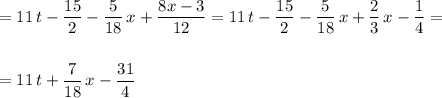 $= 11\,t - \frac{15}{2} - \frac{5}{18}\,x + \frac{8x-3}{12} = 11\,t - \frac{15}{2} - \frac{5}{18}\,x + \frac{2}{3}\,x - \frac{1}{4} =$

$= 11\,t + \frac{7}{18}\,x - \frac{31}{4}$